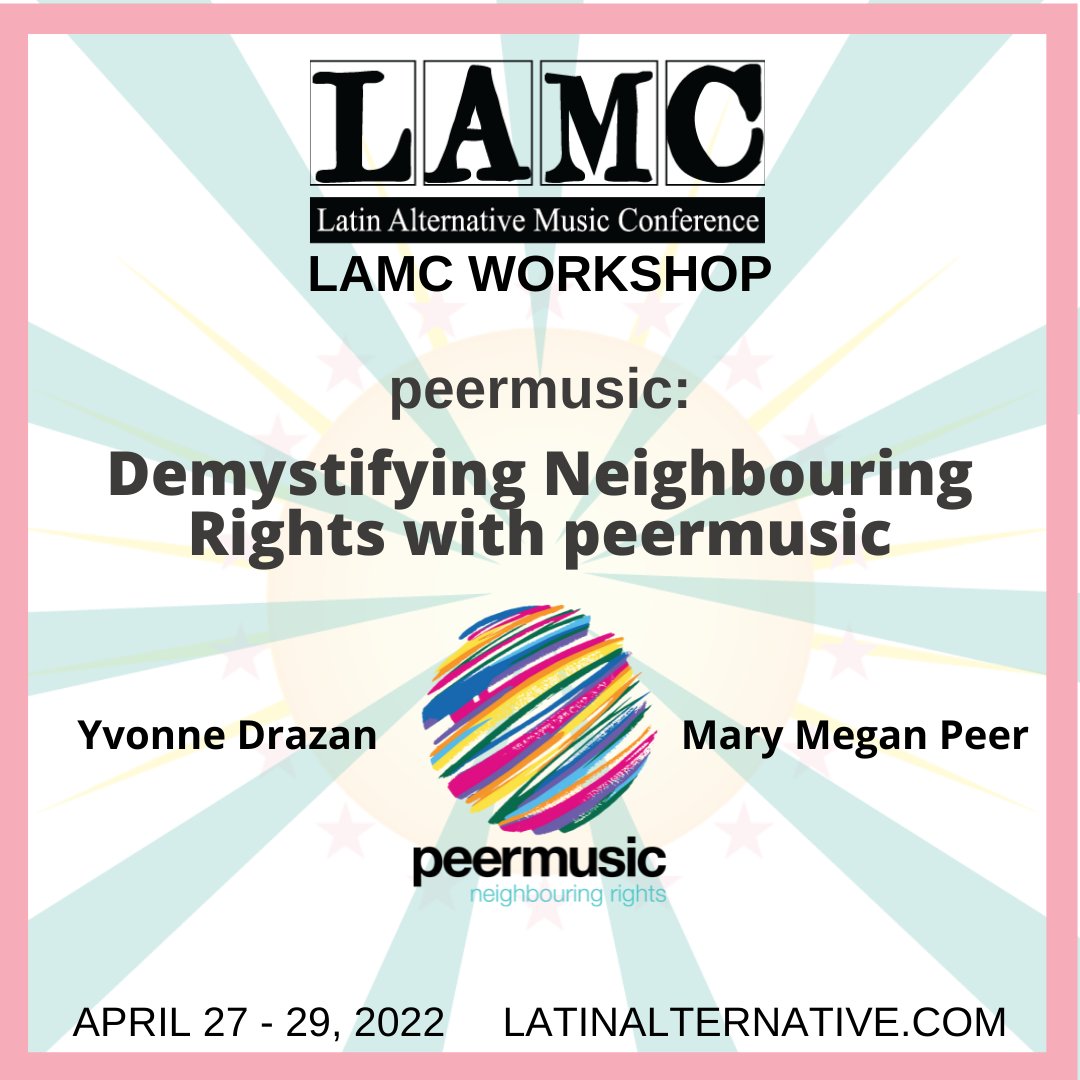 LAMC
Latin Alternative Music Conference
LAMC WORKSHOP

peermusic:
Demystifying Neighbouring Rights with peermusic

Yvonne Drazan

Mary Megan Peer

peermusic
neighbouring rights

APRIL 27 - 29, 2022 LATINALTERNATIVE.COM